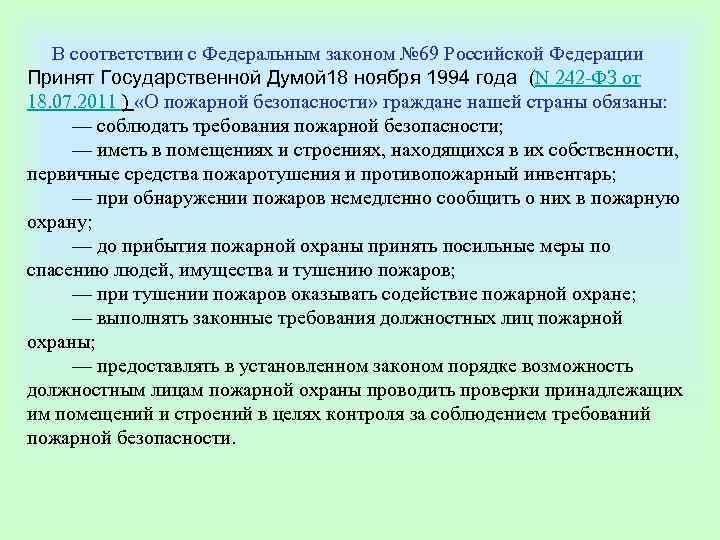 В соответствии с Федеральным законом №69 Российской Федерации Принят Государственной Думой18 ноября 1994 года (N 242-ФЗ от 18.07.2011 ) «О пожарной безопасности» граждане нашей страны обязаны:

— соблюдать требования пожарной безопасности;

— иметь в помещениях и строениях, находящихся в их собственности, первичные средства пожаротушения и противопожарный инвентарь;

— при обнаружении пожаров немедленно сообщить о них в пожарную охрану;

— до прибытия пожарной охраны принять посильные меры по спасению людей, имущества и тушению пожаров;

— при тушении пожаров оказывать содействие пожарной охране;

— выполнять законные требования должностных лиц пожарной охраны;

— предоставлять в установленном законом порядке возможность должностным лицам пожарной охраны проводить проверки принадлежащих им помещений и строений в целях контроля за соблюдением требований пожарной безопасности.